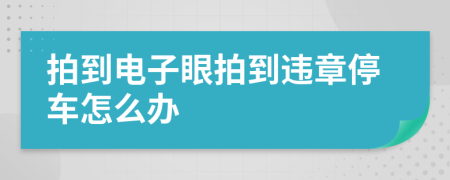 拍到电子眼拍到违章停车怎么办